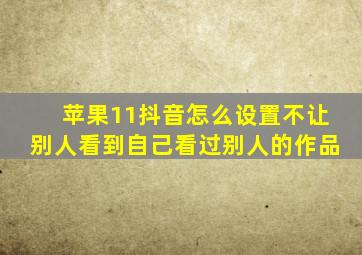 苹果11抖音怎么设置不让别人看到自己看过别人的作品